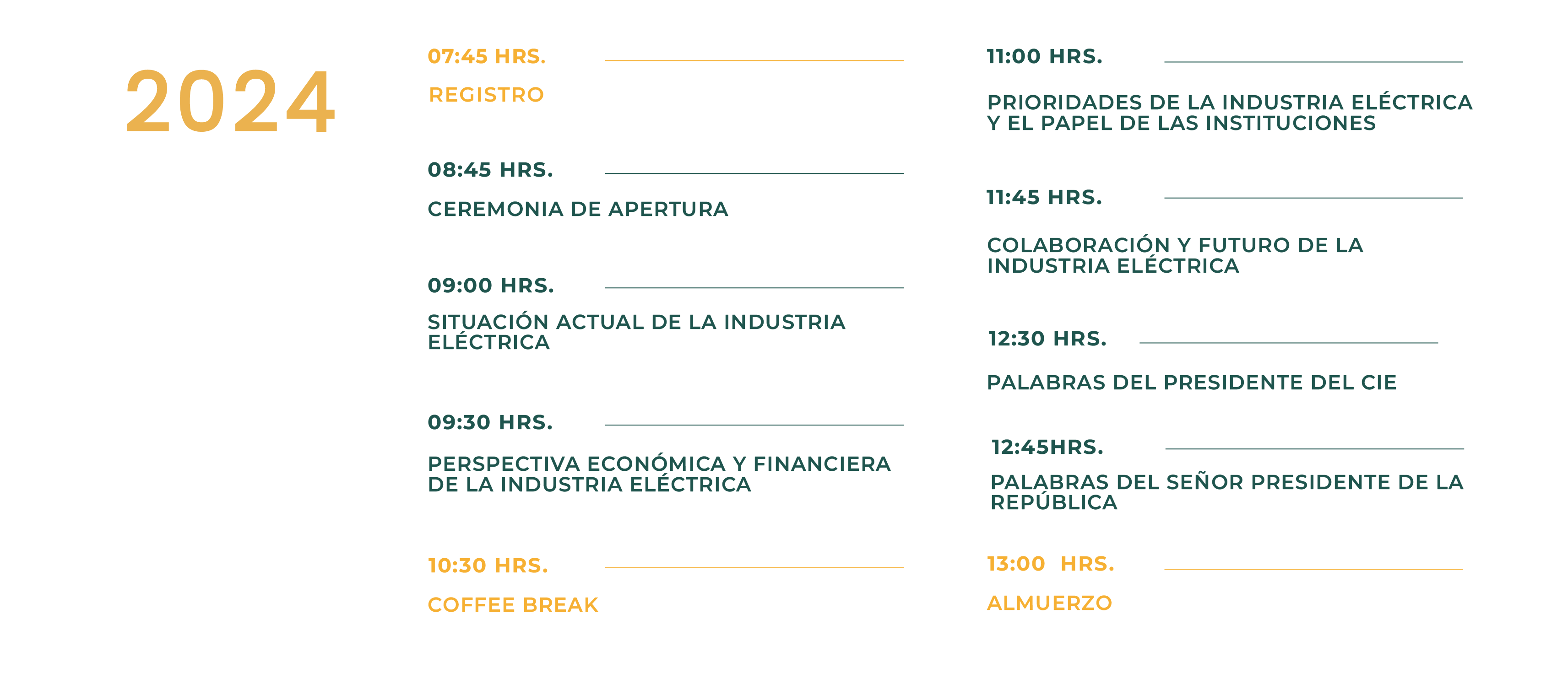 2024

07:45 HRS.

REGISTRO

08:45 HRS.

CEREMONIA DE APERTURA

09:00 HRS.

SITUACIÓN ACTUAL DE LA INDUSTRIA ELÉCTRICA

09:30 HRS.

PERSPECTIVA ECONÓMICA Y FINANCIERA DE LA INDUSTRIA ELÉCTRICA

10:30 HRS.

COFFEE BREAK

11:00 HRS.

PRIORIDADES DE LA INDUSTRIA ELÉCTRICA Y EL PAPEL DE LAS INSTITUCIONES

11:45 HRS.

COLABORACIÓN Y FUTURO DE LA INDUSTRIA ELÉCTRICA

12:30 HRS.

PALABRAS DEL PRESIDENTE DEL CIE

12:45HRS.

PALABRAS DEL SEÑOR PRESIDENTE DE LA REPÚBLICA

13:00 HRS.

ALMUERZO